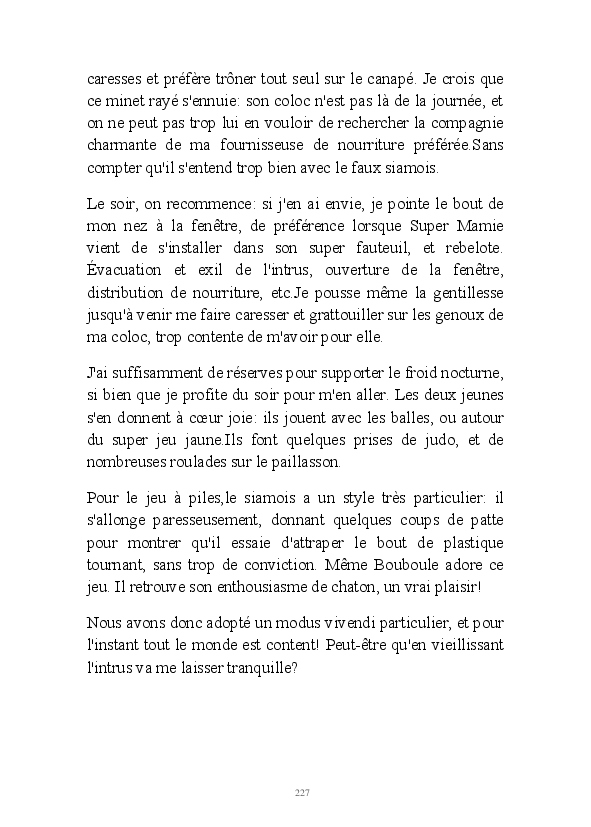 caresses et préfère trôner tout seul sur le canapé. Je crois que ce minet rayé s'ennuie: son coloc n'est pas là de la journée, et on ne peut pas trop lui en vouloir de rechercher la compagnie charmante de ma fournisseuse de nourriture préférée.Sans compter qu'il s'entend trop bien avec le faux siamois.

Le soir, on recommence: si j'en ai envie, je pointe le bout de mon nez à la fenêtre, de préférence lorsque Super Mamie vient de s'installer dans son super fauteuil, et rebelote. Évacuation et exil de l'intrus, ouverture de la fenêtre, distribution de nourriture, etc.Je pousse même la gentillesse jusqu'à venir me faire caresser et grattouiller sur les genoux de ma coloc, trop contente de m'avoir pour elle.

J'ai suffisamment de réserves pour supporter le froid nocturne, si bien que je profite du soir pour m'en aller. Les deux jeunes s'en donnent à cœur joie: ils jouent avec les balles, ou autour du super jeu jaune.Ils font quelques prises de judo, et de nombreuses roulades sur le paillasson.

Pour le jeu à piles,le siamois a un style très particulier: il s'allonge paresseusement, donnant quelques coups de patte pour montrer qu'il essaie d'attraper le bout de plastique tournant, sans trop de conviction. Même Bouboule adore ce jeu. Il retrouve son enthousiasme de chaton, un vrai plaisir!

Nous avons donc adopté un modus vivendi particulier, et pour l'instant tout le monde est content! Peut-être qu'en vieillissant l'intrus va me laisser tranquille?

227